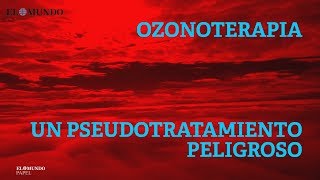 EL MUNDO

OZONOTERAPIA

UN PSEUDOTRATAMIENTO PELIGROSO

EL MUNDO
PAPEL